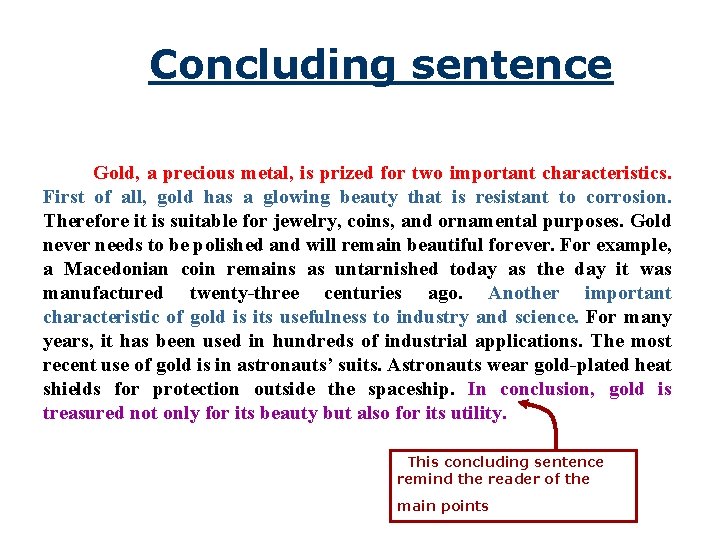 Concluding sentence

Gold, a precious metal, is prized for two important characteristics. First of all, gold has a glowing beauty that is resistant to corrosion. Therefore it is suitable for jewelry, coins, and ornamental purposes. Gold never needs to be polished and will remain beautiful forever. For example, a Macedonian coin remains as untarnished today as the day it was manufactured twenty-three centuries ago. Another important characteristic of gold is its usefulness to industry and science. For many years, it has been used in hundreds of industrial applications. The most recent use of gold is in astronauts' suits. Astronauts wear gold-plated heat shields for protection outside the spaceship. In conclusion, gold is treasured not only for its beauty but also for its utility.

This concluding sentence remind the reader of the main points